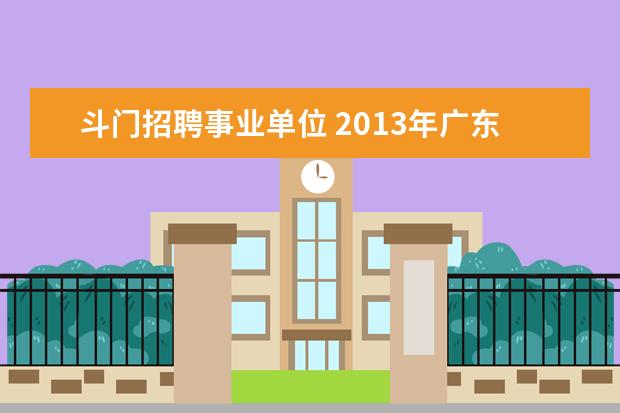 斗门招聘事业单位 2013年广东